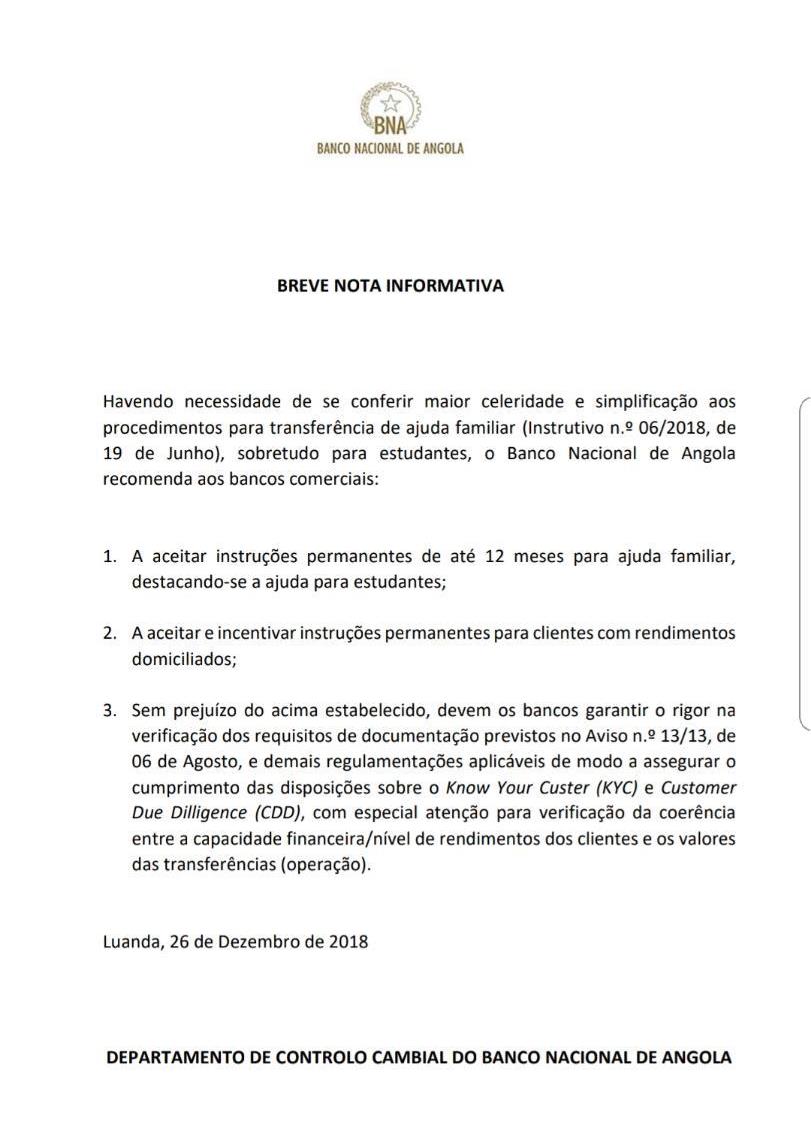 BNA
BANCO NACIONAL DE ANGOLA

BREVE NOTA INFORMATIVA

Havendo necessidade de se conferir maior celeridade e simplificação aos procedimentos para transferência de ajuda familiar (Instrutivo n.º 06/2018, de 19 de Junho), sobretudo para estudantes, o Banco Nacional de Angola recomenda aos bancos comerciais:

1. A aceitar instruções permanentes de até 12 meses para ajuda familiar, destacando-se a ajuda para estudantes;

2. A aceitar e incentivar instruções permanentes para clientes com rendimentos domiciliados;

3. Sem prejuízo do acima estabelecido, devem os bancos garantir o rigor na verificação dos requisitos de documentação previstos no Aviso n.º 13/13, de 06 de Agosto, e demais regulamentações aplicáveis de modo a assegurar o cumprimento das disposições sobre o Know Your Custer (KYC) e Customer Due Dilligence (CDD), com especial atenção para verificação da coerência entre a capacidade financeira/nível de rendimentos dos clientes e os valores das transferências (operação).

Luanda, 26 de Dezembro de 2018

DEPARTAMENTO DE CONTROLO CAMBIAL DO BANCO NACIONAL DE ANGOLA